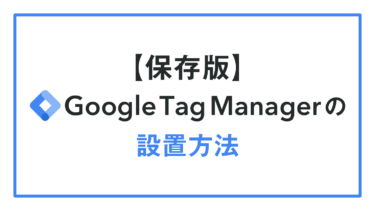 【保存版】
Google Tag Managerの
設置方法